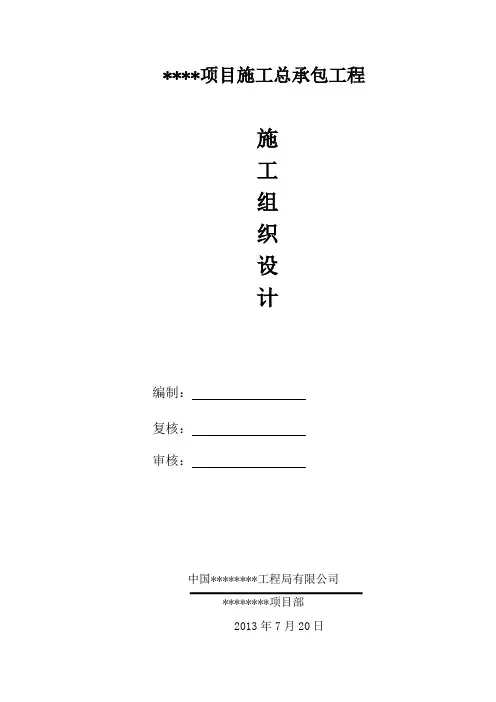 ****项目施工总承包工程

施
工
组
织
设
计

编制：____

复核：____

审核：____

中国********工程局有限公司

********项目部

2013年7月20日